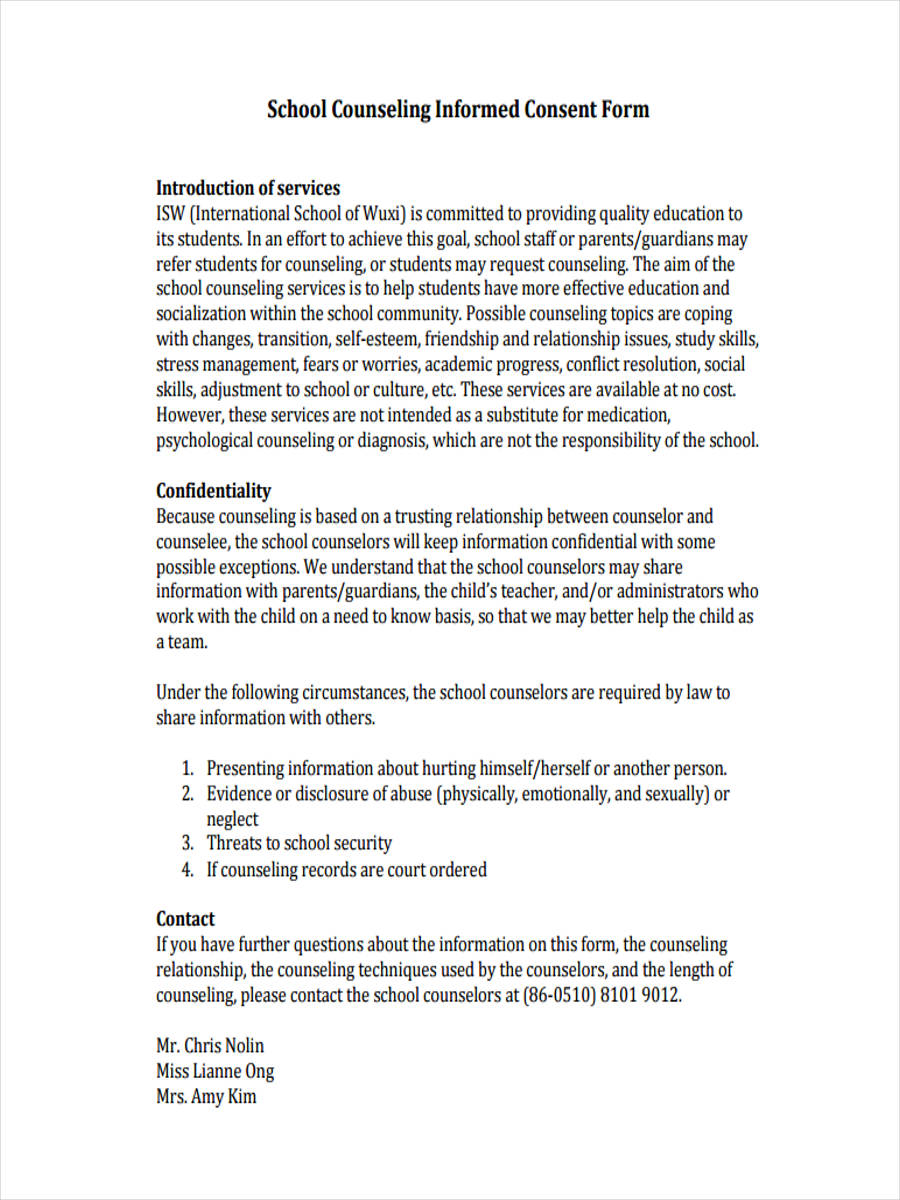 School Counseling Informed Consent Form

Introduction of services
ISW (International School of Wuxi) is committed to providing quality education to its students. In an effort to achieve this goal, school staff or parents/guardians may refer students for counseling, or students may request counseling. The aim of the school counseling services is to help students have more effective education and socialization within the school community. Possible counseling topics are coping with changes, transition, self-esteem, friendship and relationship issues, study skills, stress management, fears or worries, academic progress, conflict resolution, social skills, adjustment to school or culture, etc. These services are available at no cost. However, these services are not intended as a substitute for medication, psychological counseling or diagnosis, which are not the responsibility of the school.

Confidentiality
Because counseling is based on a trusting relationship between counselor and counselee, the school counselors will keep information confidential with some possible exceptions. We understand that the school counselors may share information with parents/guardians, the child's teacher, and/or administrators who work with the child on a need to know basis, so that we may better help the child as a team.

Under the following circumstances, the school counselors are required by law to share information with others.

1. Presenting information about hurting himself/herself or another person.
2. Evidence or disclosure of abuse (physically, emotionally, and sexually) or neglect
3. Threats to school security
4. If counseling records are court ordered

Contact
If you have further questions about the information on this form, the counseling relationship, the counseling techniques used by the counselors, and the length of counseling, please contact the school counselors at (86-0510) 8101 9012.

Mr. Chris Nolin
Miss Lianne Ong
Mrs. Amy Kim